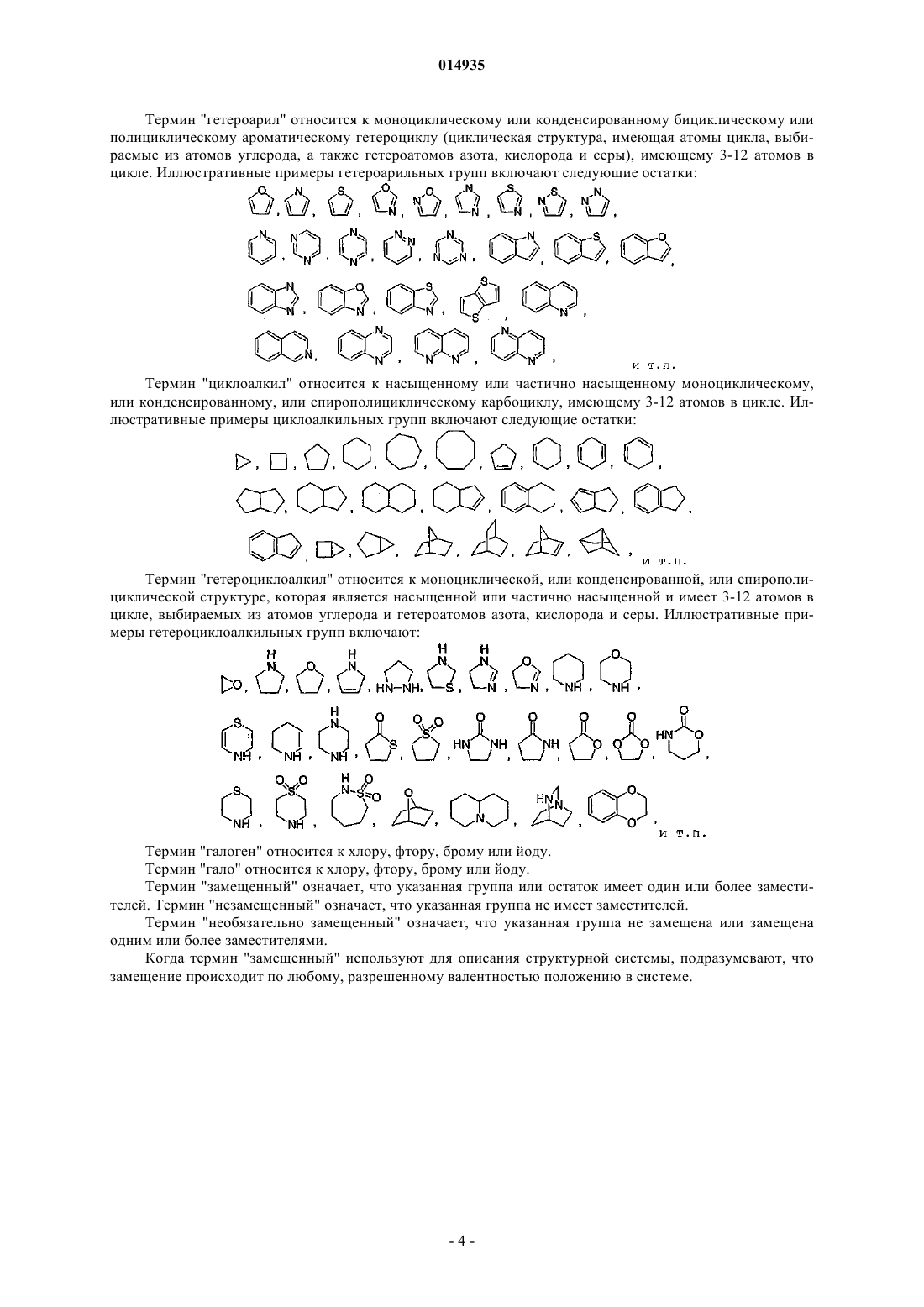 014935

Термин "гетероарил" относится к моноциклическому или конденсированному бициклическому или полициклическому ароматическому гетероциклу (циклическая структура, имеющая атомы цикла, выбираемые из атомов углерода, а также гетероатомов азота, кислорода и серы), имеющему 3-12 атомов в цикле. Иллюстративные примеры гетероарильных групп включают следующие остатки:

и т.п.

Термин "циклоалкил" относится к насыщенному или частично насыщенному моноциклическому, или конденсированному, или спирополициклическому карбоциклу, имеющему 3-12 атомов в цикле. Иллюстративные примеры циклоалкильных групп включают следующие остатки:

и т.п.

Термин "гетероциклоалкил" относится к моноциклической, или конденсированной, или спирополициклической структуре, которая является насыщенной или частично насыщенной и имеет 3-12 атомов в цикле, выбираемых из атомов углерода и гетероатомов азота, кислорода и серы. Иллюстративные примеры гетероциклоалкильных групп включают:

и т.п.

Термин "галоген" относится к хлору, фтору, брому или йоду.

Термин "гало" относится к хлору, фтору, брому или йоду.

Термин "замещенный" означает, что указанная группа или остаток имеет один или более заместителей. Термин "незамещенный" означает, что указанная группа не имеет заместителей.

Термин "необязательно замещенный" означает, что указанная группа не замещена или замещена одним или более заместителями.

Когда термин "замещенный" используют для описания структурной системы, подразумевают, что замещение происходит по любому, разрешенному валентностью положению в системе.

- 4 -